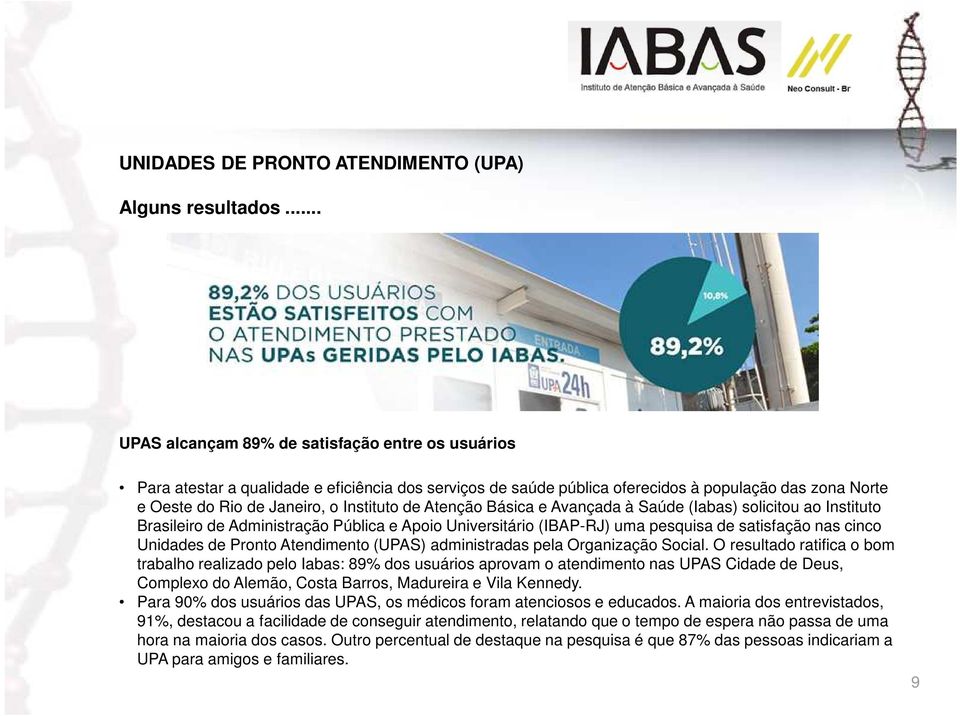 IABAS
Instituto de Atenção Básica e Avançada à Saúde

Neo Consult - Br

UNIDADES DE PRONTO ATENDIMENTO (UPA)

Alguns resultados .......

89,2% DOS USUÁRIOS ESTÃO SATISFEITOS COM O ATENDIMENTO PRESTADO NAS UPAs GERIDAS PELO IABAS.

ENTRADA

UPA 24h

10,8%

89,2%

UPAS alcançam 89% de satisfação entre os usuários

• Para atestar a qualidade e eficiência dos serviços de saúde pública oferecidos à população das zona Norte e Oeste do Rio de Janeiro, o Instituto de Atenção Básica e Avançada à Saúde (Iabas) solicitou ao Instituto Brasileiro de Administração Pública e Apoio Universitário (IBAP-RJ) uma pesquisa de satisfação nas cinco Unidades de Pronto Atendimento (UPAS) administradas pela Organização Social. O resultado ratifica o bom trabalho realizado pelo Iabas: 89% dos usuários aprovam o atendimento nas UPAS Cidade de Deus, Complexo do Alemão, Costa Barros, Madureira e Vila Kennedy.
• Para 90% dos usuários das UPAS, os médicos foram atenciosos e educados. A maioria dos entrevistados, 91%, destacou a facilidade de conseguir atendimento, relatando que o tempo de espera não passa de uma hora na maioria dos casos. Outro percentual de destaque na pesquisa é que 87% das pessoas indicariam a UPA para amigos e familiares.

9